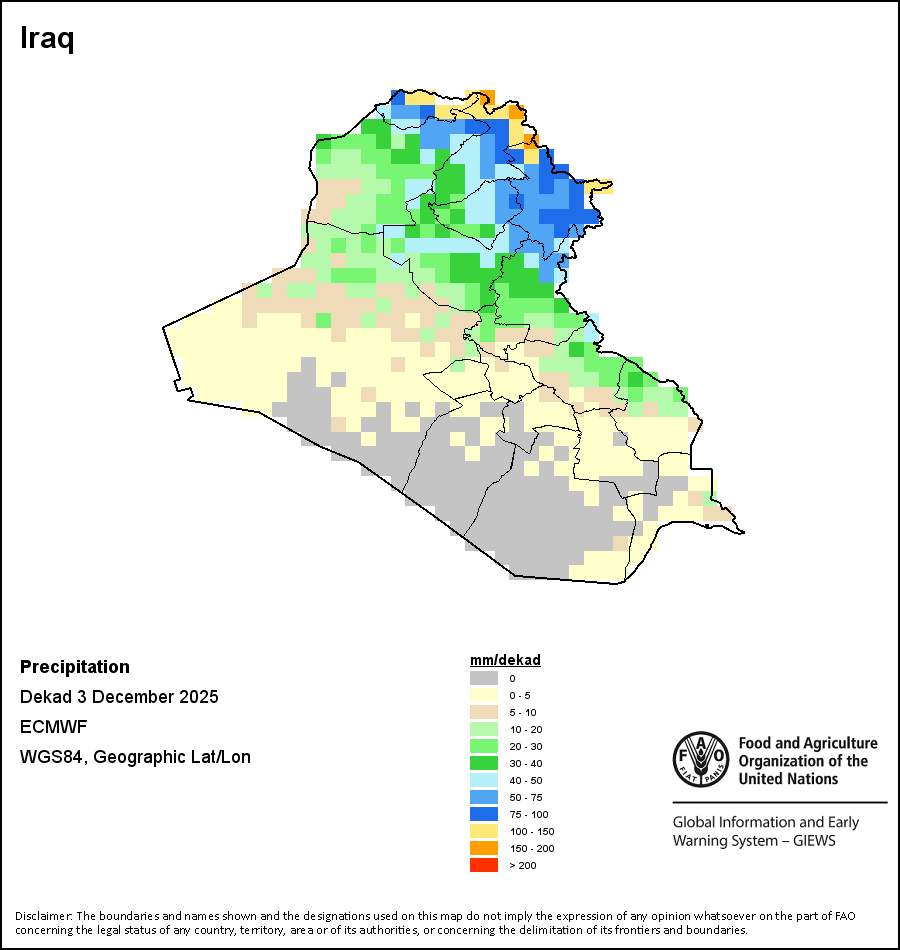 Iraq

Precipitation
Dekad 3 December 2025
ECMWF
WGS84, Geographic Lat/Lon

mm/dekad
0
0 - 5
5 - 10
10 - 20
20 - 30
30 - 40
40 - 50
50 - 75
75 - 100
100 - 150
150 - 200
> 200

FAO FIAT PANIS
Food and Agriculture Organization of the United Nations

Global Information and Early Warning System – GIEWS

Disclaimer: The boundaries and names shown and the designations used on this map do not imply the expression of any opinion whatsoever on the part of FAO concerning the legal status of any country, territory, area or of its authorities, or concerning the delimitation of its frontiers and boundaries.